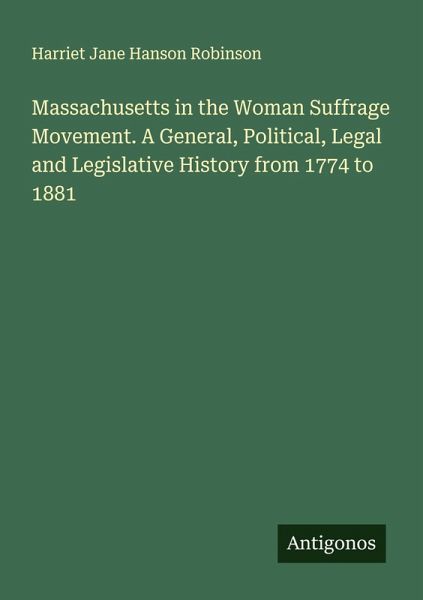 Harriet Jane Hanson Robinson

Massachusetts in the Woman Suffrage Movement. A General, Political, Legal and Legislative History from 1774 to 1881

Antigonos